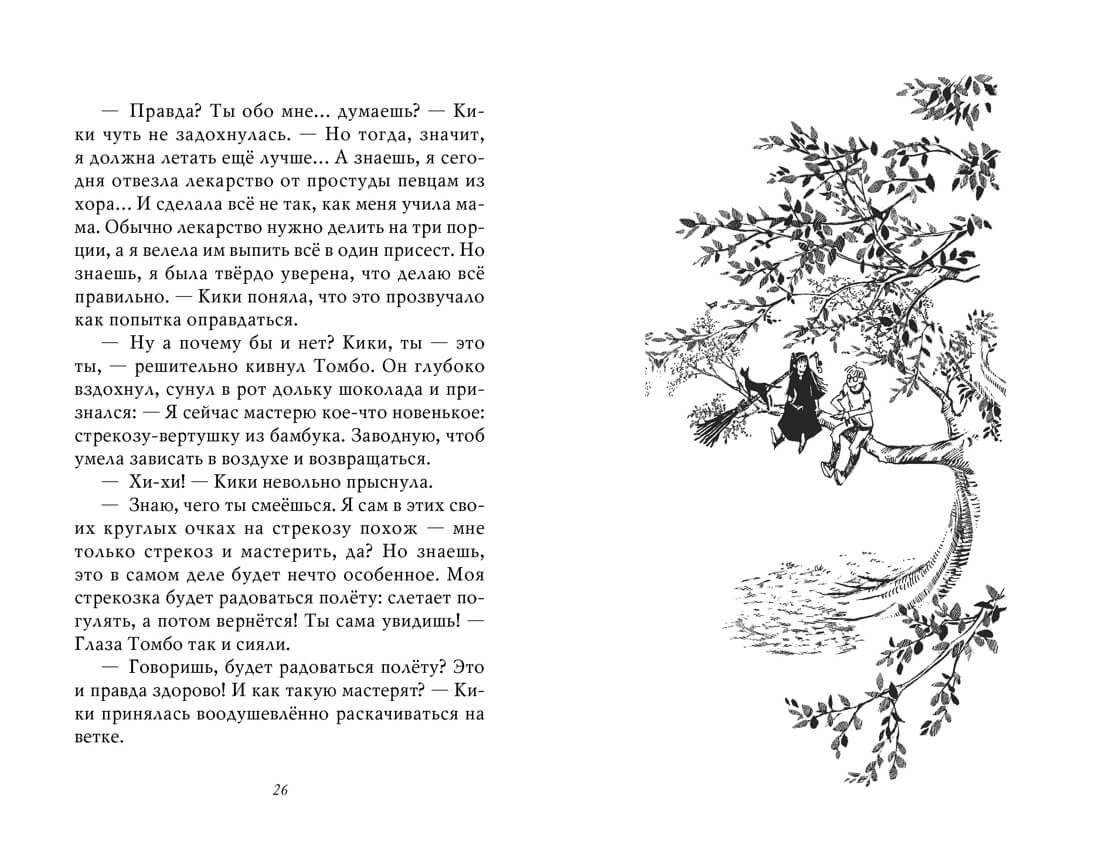 — Правда? Ты обо мне... думаешь? — Кики чуть не задохнулась. — Но тогда, значит, я должна летать ещё лучше... А знаешь, я сегодня отвезла лекарство от простуды певцам из хора... И сделала всё не так, как меня учила мама. Обычно лекарство нужно делить на три порции, а я велела им выпить всё в один присест. Но знаешь, я была твёрдо уверена, что делаю всё правильно. — Кики поняла, что это прозвучало как попытка оправдаться.

— Ну а почему бы и нет? Кики, ты — это ты, — решительно кивнул Томбо. Он глубоко вздохнул, сунул в рот дольку шоколада и признался: — Я сейчас мастерю кое-что новенькое: стрекозу-вертушку из бамбука. Заводную, чтоб умела зависать в воздухе и возвращаться.

— Хи-хи! — Кики невольно прыснула.

— Знаю, чего ты смеёшься. Я сам в этих своих круглых очках на стрекозу похож — мне только стрекоз и мастерить, да? Но знаешь, это в самом деле будет нечто особенное. Моя стрекозка будет радоваться полёту: слетает погулять, а потом вернётся! Ты сама увидишь! — Глаза Томбо так и сияли.

— Говоришь, будет радоваться полёту? Это и правда здорово! И как такую мастерят? — Кики принялась воодушевлённо раскачиваться на ветке.

26